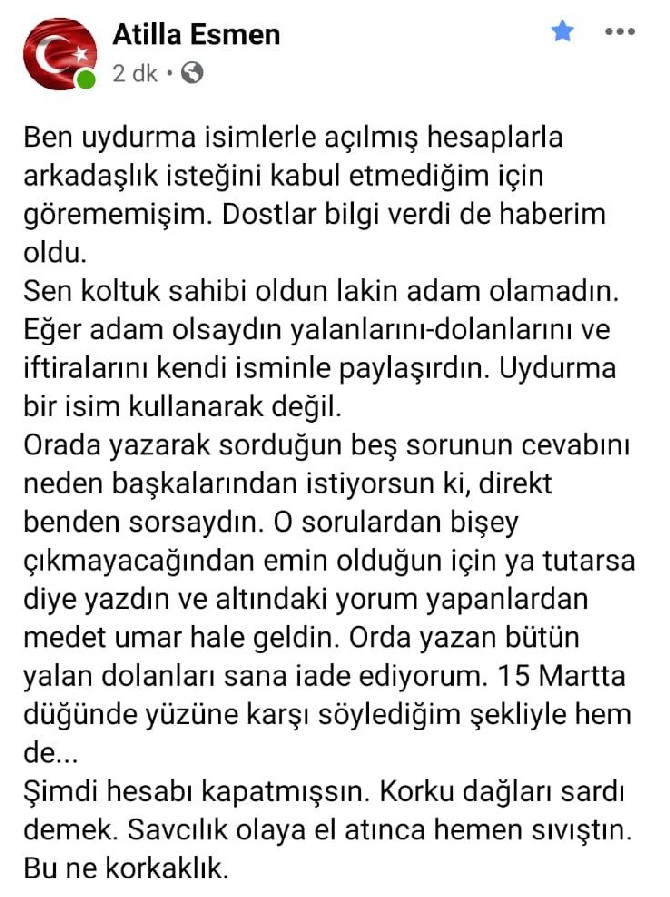 Atilla Esmen
2 dk •

Ben uydurma isimlerle açılmış hesaplarla arkadaşlık isteğini kabul etmediğim için görememişim. Dostlar bilgi verdi de haberim oldu.
Sen koltuk sahibi oldun lakin adam olamadın. Eğer adam olsaydın yalanlarını-dolanlarını ve iftiralarını kendi isminle paylaşırdın. Uydurma bir isim kullanarak değil.
Orada yazarak sorduğun beş sorunun cevabını neden başkalarından istiyorsun ki, direkt benden sorsaydın. O sorulardan bişey çıkmayacağından emin olduğun için ya tutarsa diye yazdın ve altındaki yorum yapanlardan medet umar hale geldin. Orda yazan bütün yalan dolanları sana iade ediyorum. 15 Martta düğünde yüzüne karşı söylediğim şekliyle hem de...
Şimdi hesabı kapatmışsın. Korku dağları sardı demek. Savcılık olaya el atınca hemen sıvıştın. Bu ne korkaklık.